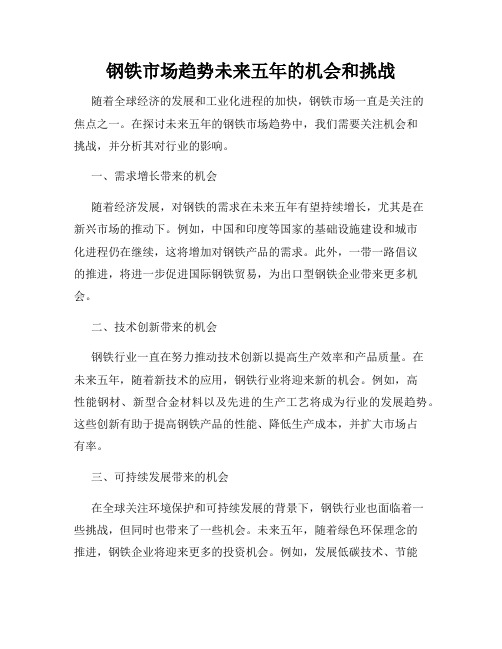 钢铁市场趋势未来五年的机会和挑战

随着全球经济的发展和工业化进程的加快，钢铁市场一直是关注的焦点之一。在探讨未来五年的钢铁市场趋势中，我们需要关注机会和挑战，并分析其对行业的影响。

一、需求增长带来的机会

随着经济发展，对钢铁的需求在未来五年有望持续增长，尤其是在新兴市场的推动下。例如，中国和印度等国家的基础设施建设和城市化进程仍在继续，这将增加对钢铁产品的需求。此外，一带一路倡议的推进，将进一步促进国际钢铁贸易，为出口型钢铁企业带来更多机会。

二、技术创新带来的机会

钢铁行业一直在努力推动技术创新以提高生产效率和产品质量。在未来五年，随着新技术的应用，钢铁行业将迎来新的机会。例如，高性能钢材、新型合金材料以及先进的生产工艺将成为行业的发展趋势。这些创新有助于提高钢铁产品的性能、降低生产成本，并扩大市场占有率。

三、可持续发展带来的机会

在全球关注环境保护和可持续发展的背景下，钢铁行业也面临着一些挑战，但同时也带来了一些机会。未来五年，随着绿色环保理念的推进，钢铁企业将迎来更多的投资机会。例如，发展低碳技术、节能